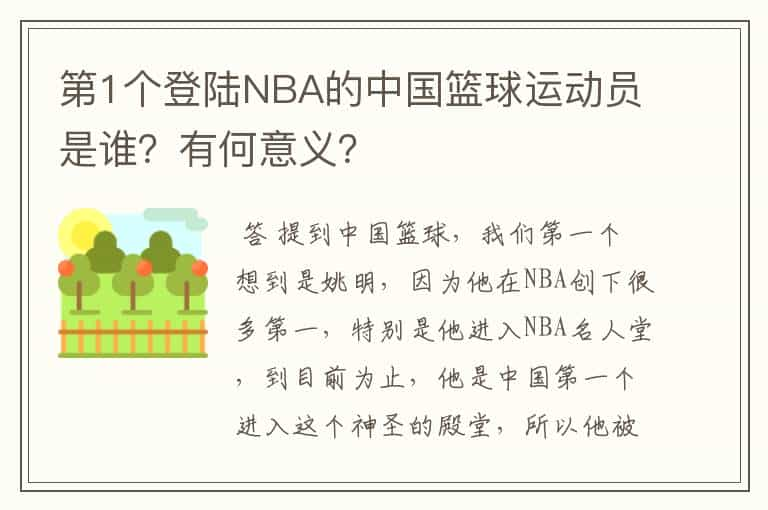 第1个登陆NBA的中国篮球运动员是谁？有何意义？

答 提到中国篮球，我们第一个想到是姚明，因为他在NBA创下很多第一，特别是他进入NBA名人堂，到目前为止，他是中国第一个进入这个神圣的殿堂，所以他被